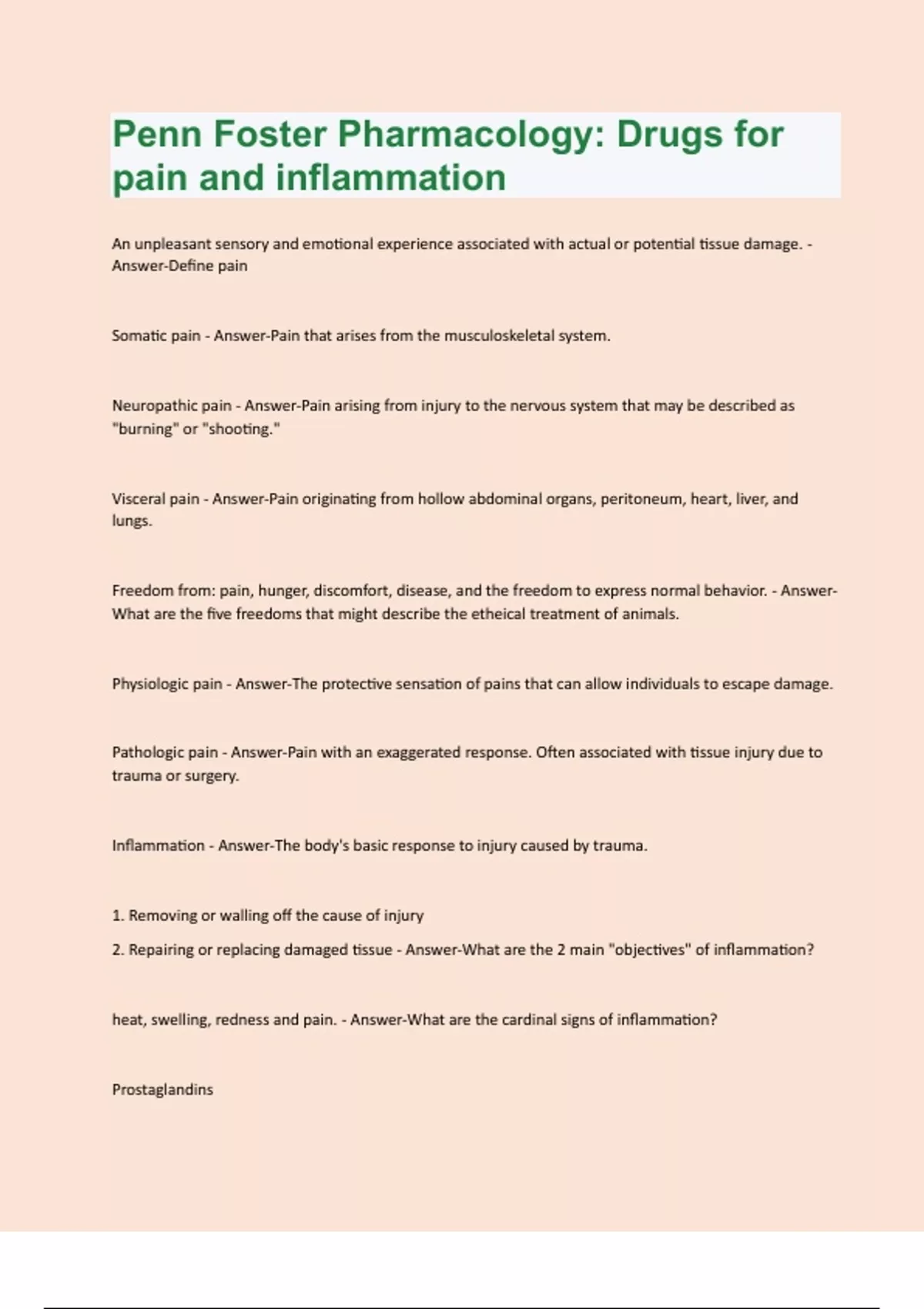 Penn Foster Pharmacology: Drugs for pain and inflammation

An unpleasant sensory and emotional experience associated with actual or potential tissue damage. - Answer-Define pain

Somatic pain - Answer-Pain that arises from the musculoskeletal system.

Neuropathic pain - Answer-Pain arising from injury to the nervous system that may be described as "burning" or "shooting."

Visceral pain - Answer-Pain originating from hollow abdominal organs, peritoneum, heart, liver, and lungs.

Freedom from: pain, hunger, discomfort, disease, and the freedom to express normal behavior. - Answer-What are the five freedoms that might describe the etheical treatment of animals.

Physiologic pain - Answer-The protective sensation of pains that can allow individuals to escape damage.

Pathologic pain - Answer-Pain with an exaggerated response. Often associated with tissue injury due to trauma or surgery.

Inflammation - Answer-The body's basic response to injury caused by trauma.

1. Removing or walling off the cause of injury
2. Repairing or replacing damaged tissue - Answer-What are the 2 main "objectives" of inflammation?

heat, swelling, redness and pain. - Answer-What are the cardinal signs of inflammation?

Prostaglandins